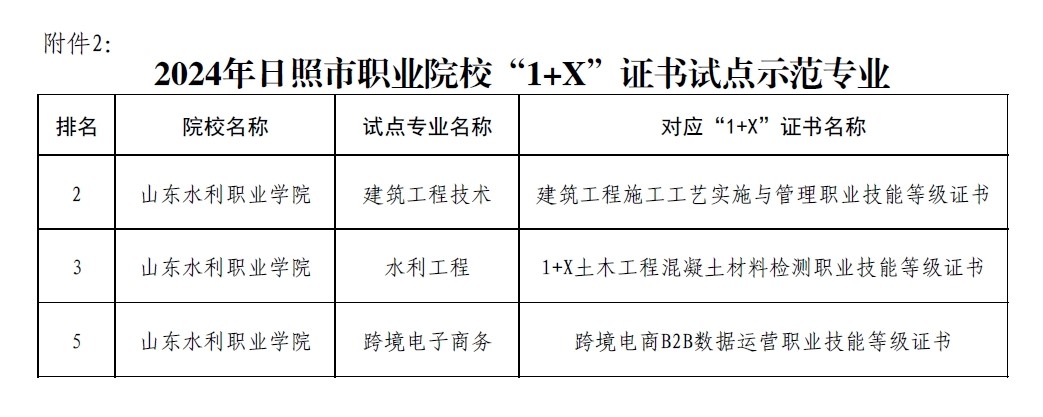 附件2:

2024年日照市职业院校“1+X”证书试点示范专业

| 排名 | 院校名称 | 试点专业名称 | 对应“1+X”证书名称 |
|---|---|---|---|
| 2 | 山东水利职业学院 | 建筑工程技术 | 建筑工程施工工艺实施与管理职业技能等级证书 |
| 3 | 山东水利职业学院 | 水利工程 | 1+X土木工程混凝土材料检测职业技能等级证书 |
| 5 | 山东水利职业学院 | 跨境电子商务 | 跨境电商B2B数据运营职业技能等级证书 |